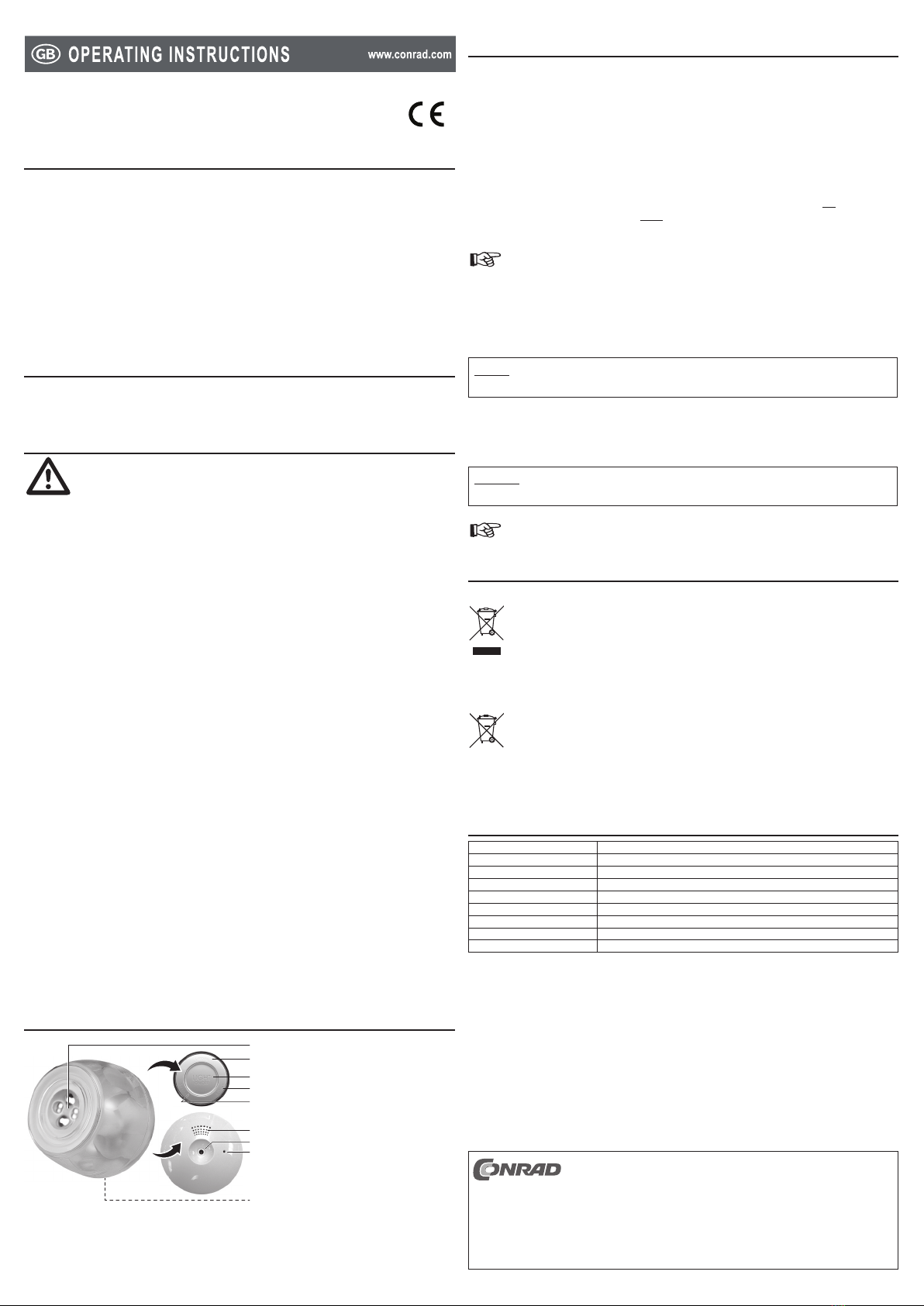 GB OPERATING INSTRUCTIONS www.conrad.com

CE

CONRAD